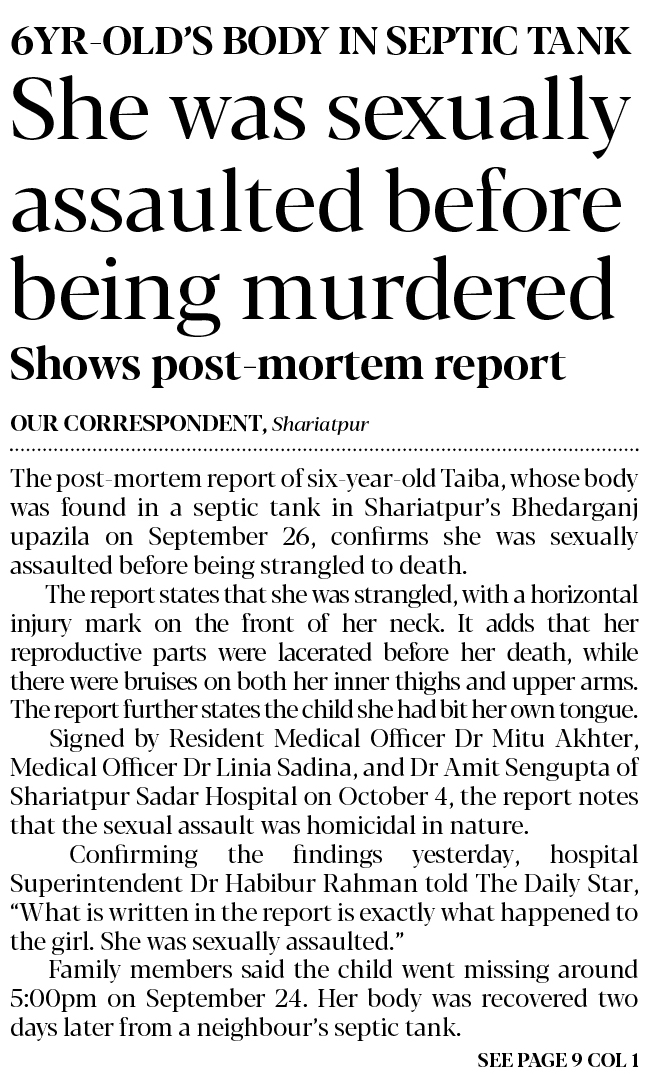 6YR-OLD'S BODY IN SEPTIC TANK

She was sexually assaulted before being murdered

Shows post-mortem report

OUR CORRESPONDENT, Shariatpur

The post-mortem report of six-year-old Taiba, whose body was found in a septic tank in Shariatpur's Bhedarganj upazila on September 26, confirms she was sexually assaulted before being strangled to death.

The report states that she was strangled, with a horizontal injury mark on the front of her neck. It adds that her reproductive parts were lacerated before her death, while there were bruises on both her inner thighs and upper arms. The report further states the child she had bit her own tongue.

Signed by Resident Medical Officer Dr Mitu Akhter, Medical Officer Dr Linia Sadina, and Dr Amit Sengupta of Shariatpur Sadar Hospital on October 4, the report notes that the sexual assault was homicidal in nature.

Confirming the findings yesterday, hospital Superintendent Dr Habibur Rahman told The Daily Star, "What is written in the report is exactly what happened to the girl. She was sexually assaulted."

Family members said the child went missing around 5:00pm on September 24. Her body was recovered two days later from a neighbour's septic tank.

SEE PAGE 9 COL 1